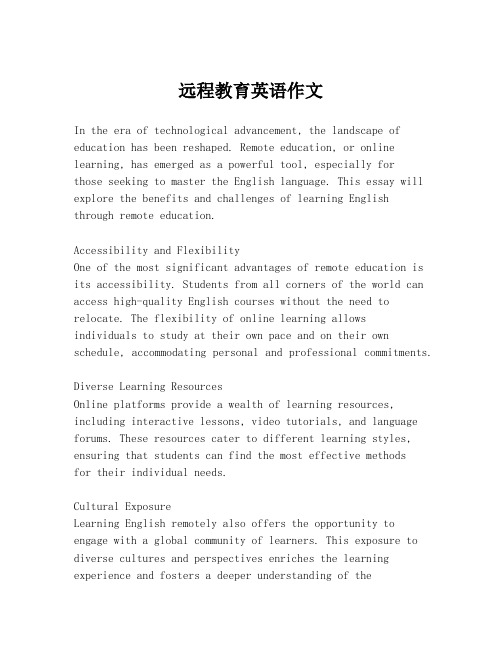 远程教育英语作文

In the era of technological advancement, the landscape of education has been reshaped. Remote education, or online learning, has emerged as a powerful tool, especially for those seeking to master the English language. This essay will explore the benefits and challenges of learning English through remote education.

Accessibility and Flexibility
One of the most significant advantages of remote education is its accessibility. Students from all corners of the world can access high-quality English courses without the need to relocate. The flexibility of online learning allows individuals to study at their own pace and on their own schedule, accommodating personal and professional commitments.

Diverse Learning Resources
Online platforms provide a wealth of learning resources, including interactive lessons, video tutorials, and language forums. These resources cater to different learning styles, ensuring that students can find the most effective methods for their individual needs.

Cultural Exposure
Learning English remotely also offers the opportunity to engage with a global community of learners. This exposure to diverse cultures and perspectives enriches the learning experience and fosters a deeper understanding of the